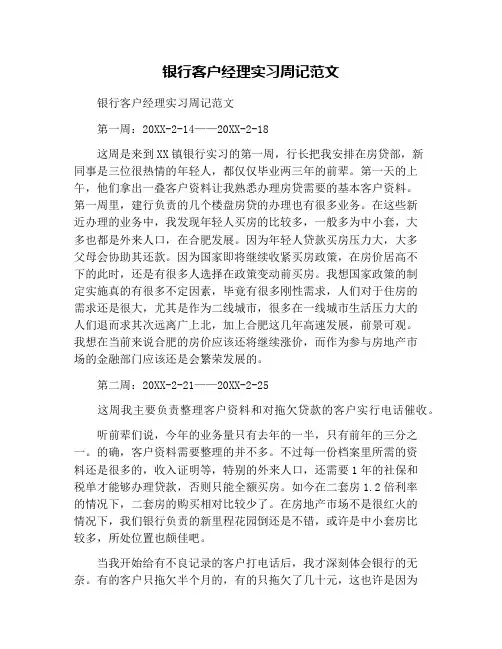 银行客户经理实习周记范文

银行客户经理实习周记范文

第一周：20XX-2-14——20XX-2-18

这周是来到XX镇银行实习的第一周，行长把我安排在房贷部，新同事是三位很热情的年轻人，都仅仅毕业两三年的前辈。第一天的上午，他们拿出一叠客户资料让我熟悉办理房贷需要的基本客户资料。第一周里，建行负责的几个楼盘房贷的办理也有很多业务。在这些新近办理的业务中，我发现年轻人买房的比较多，一般多为中小套，大多也都是外来人口，在合肥发展。因为年轻人贷款买房压力大，大多父母会协助其还款。因为国家即将继续收紧买房政策，在房价居高不下的此时，还是有很多人选择在政策变动前买房。我想国家政策的制定实施真的有很多不定因素，毕竟有很多刚性需求，人们对于住房的需求还是很大，尤其是作为二线城市，很多在一线城市生活压力大的人们退而求其次远离广上北，加上合肥这几年高速发展，前景可观。我想在当前来说合肥的房价应该还将继续涨价，而作为参与房地产市场的金融部门应该还是会繁荣发展的。

第二周：20XX-2-21——20XX-2-25

这周我主要负责整理客户资料和对拖欠贷款的客户实行电话催收。

听前辈们说，今年的业务量只有去年的一半，只有前年的三分之一。的确，客户资料需要整理的并不多。不过每一份档案里所需的资料还是很多的，收入证明等，特别的外来人口，还需要1年的社保和税单才能够办理贷款，否则只能全额买房。如今在二套房1.2倍利率的情况下，二套房的购买相对比较少了。在房地产市场不是很红火的情况下，我们银行负责的新里程花园倒还是不错，或许是中小套房比较多，所处位置也颇佳吧。

当我开始给有不良记录的客户打电话后，我才深刻体会银行的无奈。有的客户只拖欠半个月的，有的只拖欠了几十元，这也许是因为